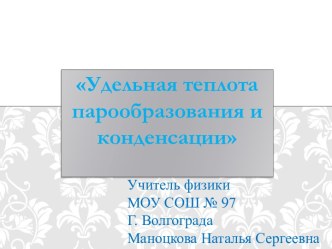 «Удельная теплота парообразования и конденсации»

Учитель физики
МОУ СОШ № 97
Г. Волгограда
Маноцкова Наталья Сергеевна